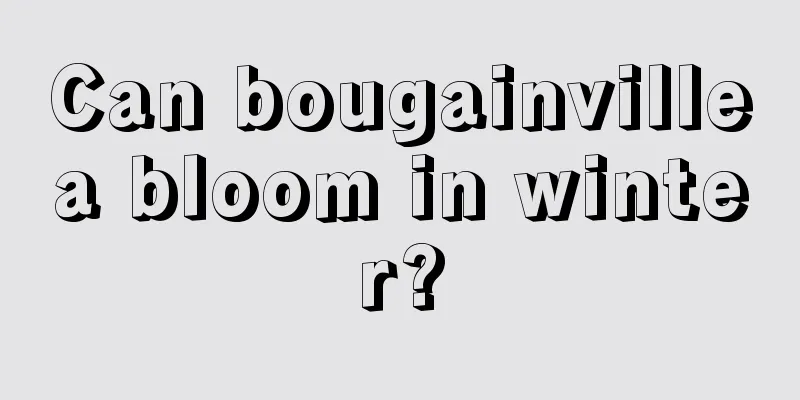 Can bougainvillea bloom in winter?